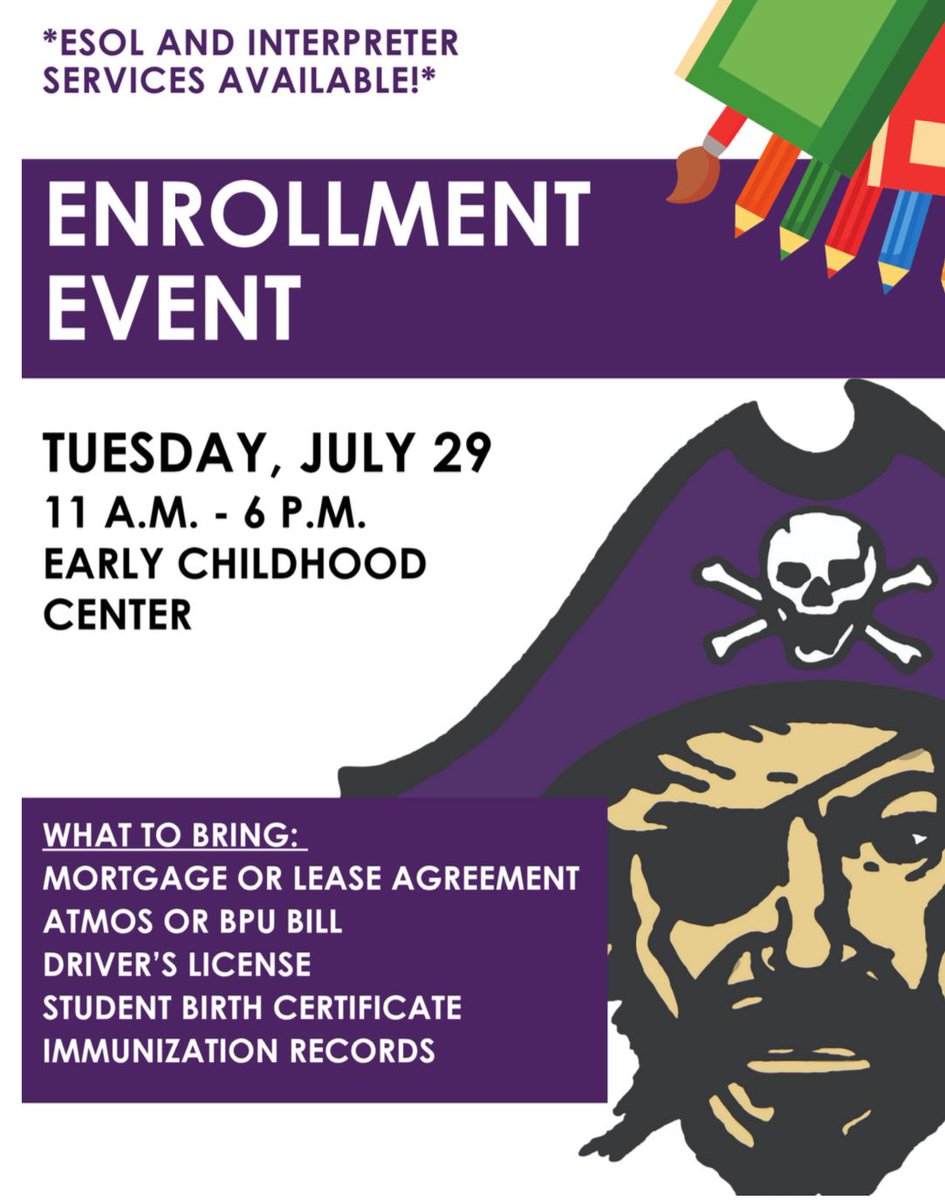 *ESOL AND INTERPRETER SERVICES AVAILABLE!*

ENROLLMENT EVENT

TUESDAY, JULY 29
11 A.M. - 6 P.M.
EARLY CHILDHOOD CENTER

WHAT TO BRING:
MORTGAGE OR LEASE AGREEMENT
ATMOS OR BPU BILL
DRIVER'S LICENSE
STUDENT BIRTH CERTIFICATE
IMMUNIZATION RECORDS